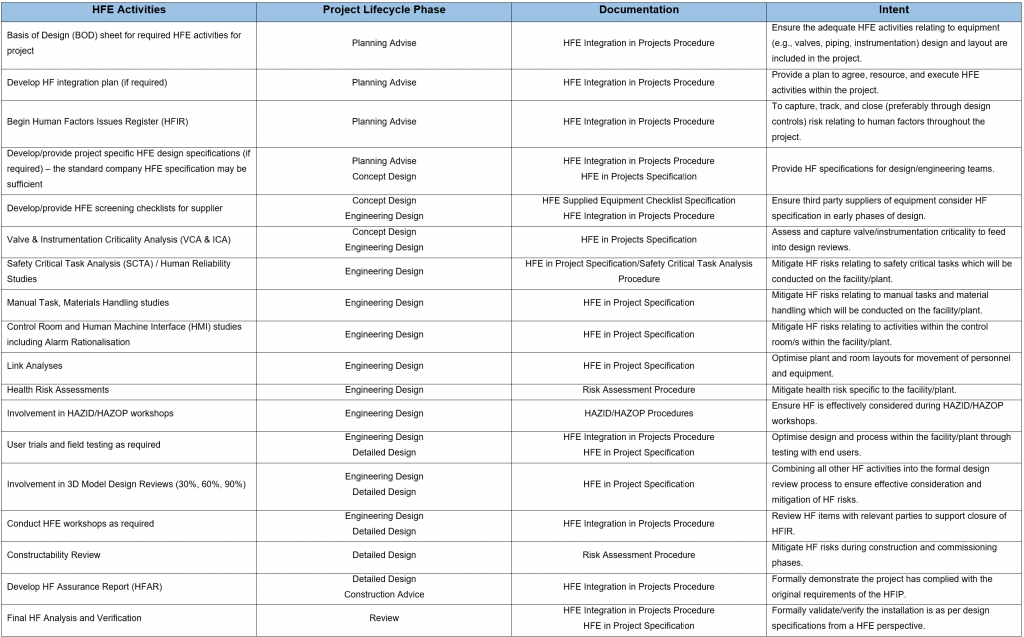 | HFE Activities | Project Lifecycle Phase | Documentation | Intent |
|---|---|---|---|
| Basis of Design (BOD) sheet for required HFE activities for project | Planning Advise | HFE Integration in Projects Procedure | Ensure the adequate HFE activities relating to equipment (e.g., valves, piping, instrumentation) design and layout are included in the project. |
| Develop HF integration plan (if required) | Planning Advise | HFE Integration in Projects Procedure | Provide a plan to agree, resource, and execute HFE activities within the project. |
| Begin Human Factors Issues Register (HFIR) | Planning Advise | HFE Integration in Projects Procedure | To capture, track, and close (preferably through design controls) risk relating to human factors throughout the project. |
| Develop/provide project specific HFE design specifications (if required) – the standard company HFE specification may be sufficient | Planning Advise Concept Design | HFE Integration in Projects Procedure HFE in Projects Specification | Provide HF specifications for design/engineering teams. |
| Develop/provide HFE screening checklists for supplier | Concept Design Engineering Design | HFE Supplied Equipment Checklist Specification HFE Integration in Projects Procedure | Ensure third party suppliers of equipment consider HF specification in early phases of design. |
| Valve & Instrumentation Criticality Analysis (VCA & ICA) | Concept Design Engineering Design | HFE in Projects Specification | Assess and capture valve/instrumentation criticality to feed into design reviews. |
| Safety Critical Task Analysis (SCTA) / Human Reliability Studies | Engineering Design | HFE in Project Specification/Safety Critical Task Analysis Procedure | Mitigate HF risks relating to safety critical tasks which will be conducted on the facility/plant. |
| Manual Task, Materials Handling studies | Engineering Design | HFE in Project Specification | Mitigate HF risks relating to manual tasks and material handling which will be conducted on the facility/plant. |
| Control Room and Human Machine Interface (HMI) studies including Alarm Rationalisation | Engineering Design | HFE in Project Specification | Mitigate HF risks relating to activities within the control room/s within the facility/plant. |
| Link Analyses | Engineering Design | HFE in Project Specification | Optimise plant and room layouts for movement of personnel and equipment. |
| Health Risk Assessments | Engineering Design | Risk Assessment Procedure | Mitigate health risk specific to the facility/plant. |
| Involvement in HAZID/HAZOP workshops | Engineering Design | HAZID/HAZOP Procedures | Ensure HF is effectively considered during HAZID/HAZOP workshops. |
| User trials and field testing as required | Engineering Design Detailed Design | HFE Integration in Projects Procedure HFE in Project Specification | Optimise design and process within the facility/plant through testing with end users. |
| Involvement in 3D Model Design Reviews (30%, 60%, 90%) | Engineering Design Detailed Design | HFE in Project Specification | Combining all other HF activities into the formal design review process to ensure effective consideration and mitigation of HF risks. |
| Conduct HFE workshops as required | Engineering Design Detailed Design | HFE Integration in Projects Procedure | Review HF items with relevant parties to support closure of HFIR. |
| Constructability Review | Detailed Design | Risk Assessment Procedure | Mitigate HF risks during construction and commissioning phases. |
| Develop HF Assurance Report (HFAR) | Detailed Design Construction Advice | HFE Integration in Projects Procedure | Formally demonstrate the project has complied with the original requirements of the HFIP. |
| Final HF Analysis and Verification | Review | HFE Integration in Projects Procedure HFE in Project Specification | Formally validate/verify the installation is as per design specifications from a HFE perspective. |